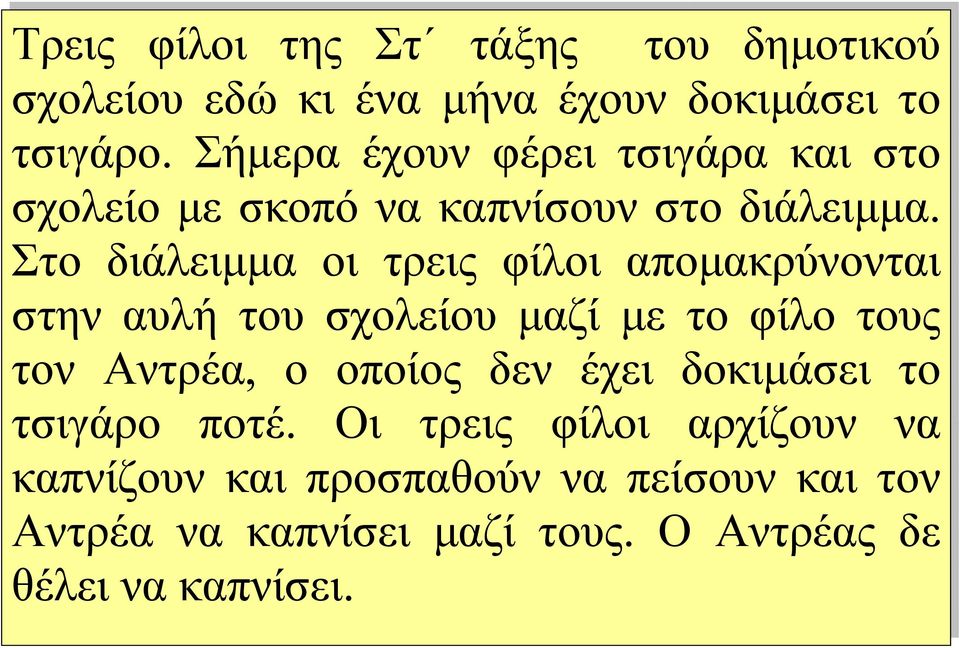 Τρεις φίλοι της Στ΄ τάξης του δημοτικού σχολείου εδώ κι ένα μήνα έχουν δοκιμάσει το τσιγάρο. Σήμερα έχουν φέρει τσιγάρα και στο σχολείο με σκοπό να καπνίσουν στο διάλειμμα. Στο διάλειμμα οι τρεις φίλοι απομακρύνονται στην αυλή του σχολείου μαζί με το φίλο τους τον Αντρέα, ο οποίος δεν έχει δοκιμάσει το τσιγάρο ποτέ. Οι τρεις φίλοι αρχίζουν να καπνίζουν και προσπαθούν να πείσουν και τον Αντρέα να καπνίσει μαζί τους. Ο Αντρέας δε θέλει να καπνίσει.